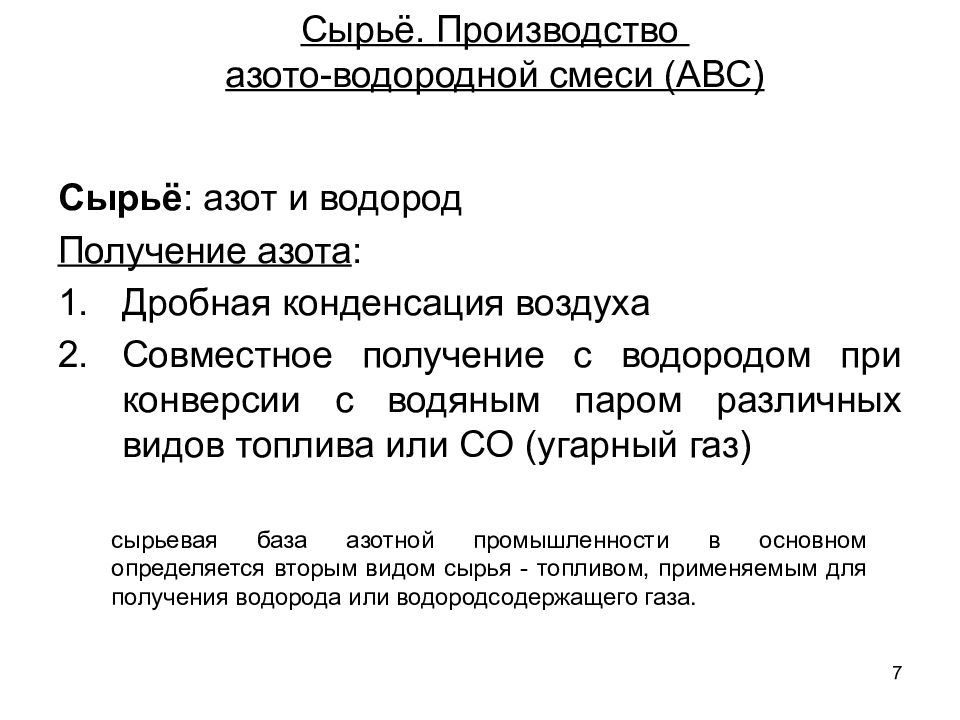 Сырьё. Производство азото-водородной смеси (АВС)

Сырьё: азот и водород

Получение азота:

1. Дробная конденсация воздуха
2. Совместное получение с водородом при конверсии с водяным паром различных видов топлива или СО (угарный газ)

сырьевая база азотной промышленности в основном определяется вторым видом сырья - топливом, применяемым для получения водорода или водородсодержащего газа.

7